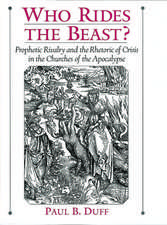 WHO RIDES THE BEAST?

Prophetic Rivalry and the Rhetoric of Crisis in the Churches of the Apocalypse

PAUL B. DUFF